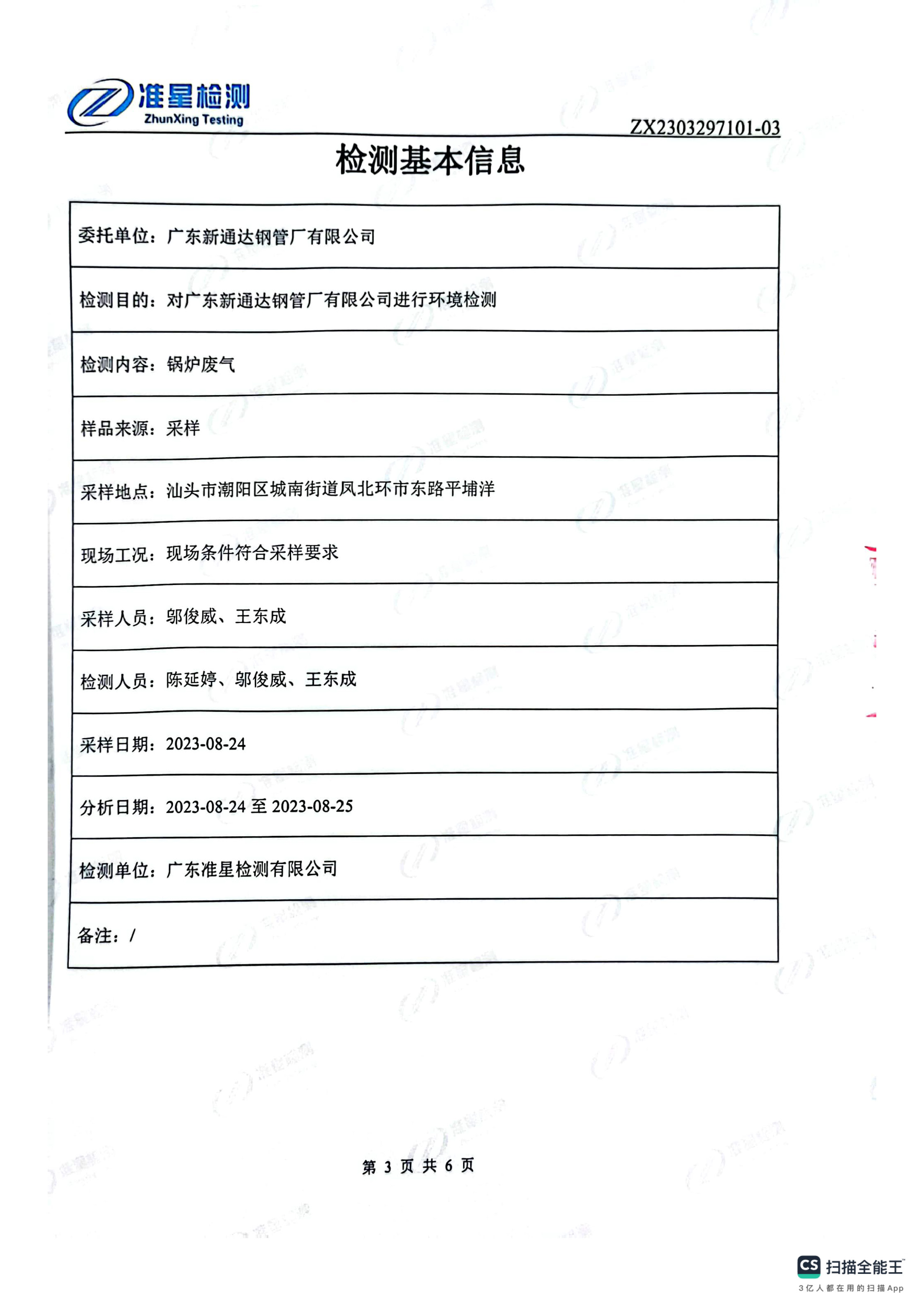 准星检测
ZhunXing Testing

ZX2303297101-03

检测基本信息

| 委托单位：广东新通达钢管厂有限公司 |
|---|
| 检测目的：对广东新通达钢管厂有限公司进行环境检测 |
| 检测内容：锅炉废气 |
| 样品来源：采样 |
| 采样地点：汕头市潮阳区城南街道凤北环市东路平埔洋 |
| 现场工况：现场条件符合采样要求 |
| 采样人员：邬俊威、王东成 |
| 检测人员：陈延婷、邬俊威、王东成 |
| 采样日期：2023-08-24 |
| 分析日期：2023-08-24 至 2023-08-25 |
| 检测单位：广东准星检测有限公司 |
| 备注：/ |

第 3 页 共 6 页

CS 扫描全能王
3亿人都在用的扫描App